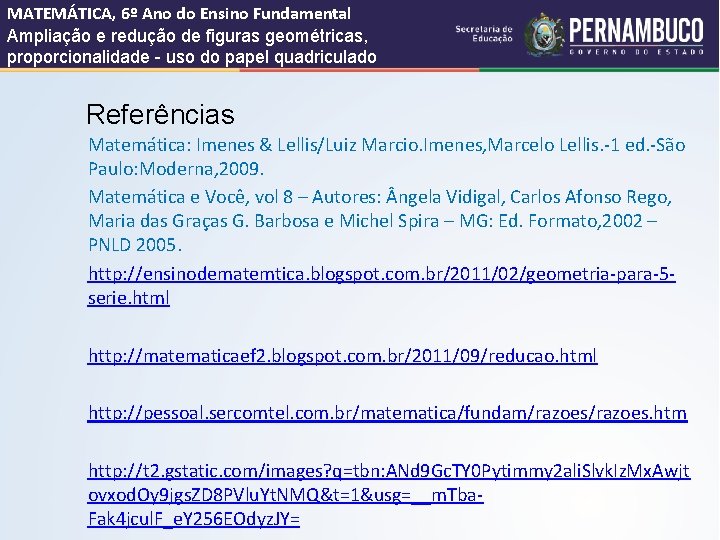 MATEMÁTICA, 6º Ano do Ensino Fundamental
Ampliação e redução de figuras geométricas, proporcionalidade - uso do papel quadriculado

Secretaria de Educação

PERNAMBUCO
GOVERNO DO ESTADO

Referências

Matemática: Imenes & Lellis/Luiz Marcio.Imenes,Marcelo Lellis.-1 ed.-São Paulo:Moderna,2009.

Matemática e Você, vol 8 – Autores: Ângela Vidigal, Carlos Afonso Rego, Maria das Graças G. Barbosa e Michel Spira – MG: Ed. Formato,2002 – PNLD 2005.

http://ensinodematemtica.blogspot.com.br/2011/02/geometria-para-5-serie.html

http://matematicaef2.blogspot.com.br/2011/09/reducao.html

http://pessoal.sercomtel.com.br/matematica/fundam/razoes/razoes.htm

http://t2.gstatic.com/images?q=tbn:ANd9GcTY0Pytimmy2aliSlvkIzMxAwjtovxodOy9jgsZD8PVluYtNMQ&t=1&usg=__mTba-Fak4jculF_eY256EOdyzJY=